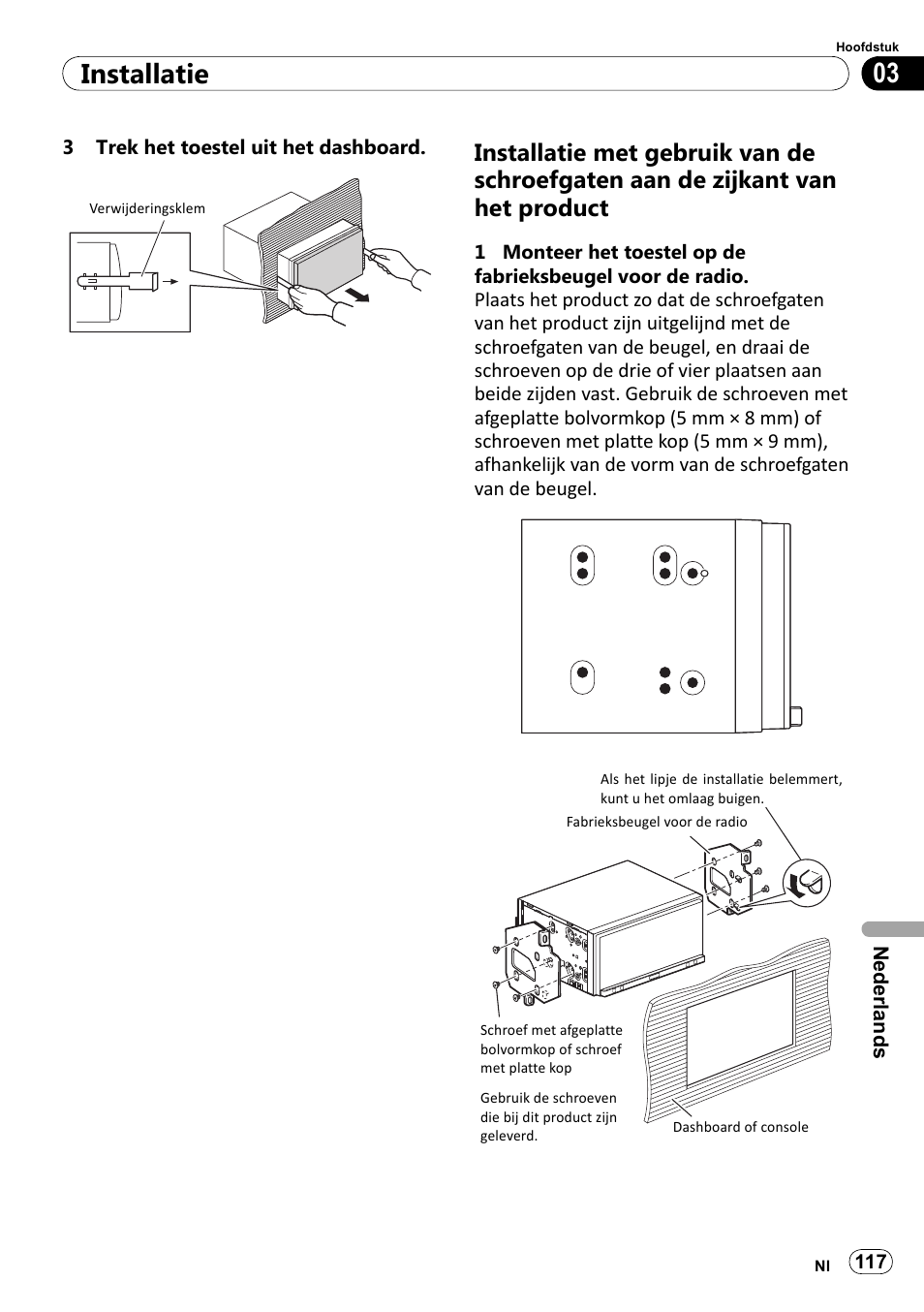 Hoofdstuk

Installatie

03

3 Trek het toestel uit het dashboard.

Verwijderingsklem

Installatie met gebruik van de schroefgaten aan de zijkant van het product

1 Monteer het toestel op de fabrieksbeugel voor de radio.
Plaats het product zo dat de schroefgaten van het product zijn uitgelijnd met de schroefgaten van de beugel, en draai de schroeven op de drie of vier plaatsen aan beide zijden vast. Gebruik de schroeven met afgeplatte bolvormkop (5 mm × 8 mm) of schroeven met platte kop (5 mm × 9 mm), afhankelijk van de vorm van de schroefgaten van de beugel.

Als het lipje de installatie belemmert, kunt u het omlaag buigen.

Fabrieksbeugel voor de radio

Schroef met afgeplatte bolvormkop of schroef met platte kop

Gebruik de schroeven die bij dit product zijn geleverd.

Dashboard of console

Nederlands

Nl 117